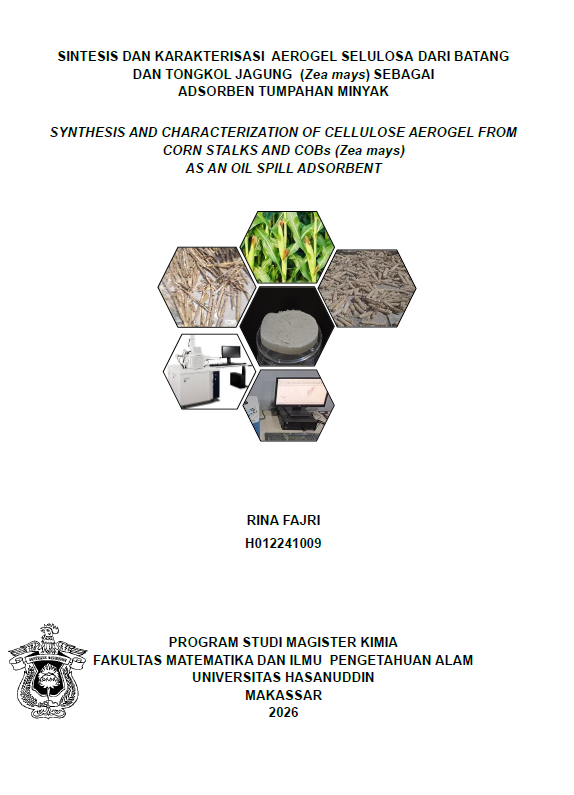 SINTESIS DAN KARAKTERISASI AEROGEL SELULOSA DARI BATANG DAN TONGKOL JAGUNG (Zea mays) SEBAGAI ADSORBEN TUMPAHAN MINYAK

SYNTHESIS AND CHARACTERIZATION OF CELLULOSE AEROGEL FROM CORN STALKS AND COBs (Zea mays) AS AN OIL SPILL ADSORBENT

RINA FAJRI
H012241009

PROGRAM STUDI MAGISTER KIMIA
FAKULTAS MATEMATIKA DAN ILMU PENGETAHUAN ALAM
UNIVERSITAS HASANUDDIN
MAKASSAR
2026